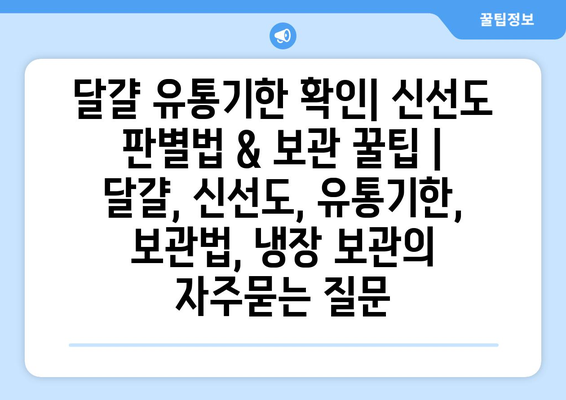 꿀팁정보

달걀 유통기한 확인| 신선도 판별법 & 보관 꿀팁 | 달걀, 신선도, 유통기한, 보관법, 냉장 보관의 자주묻는 질문